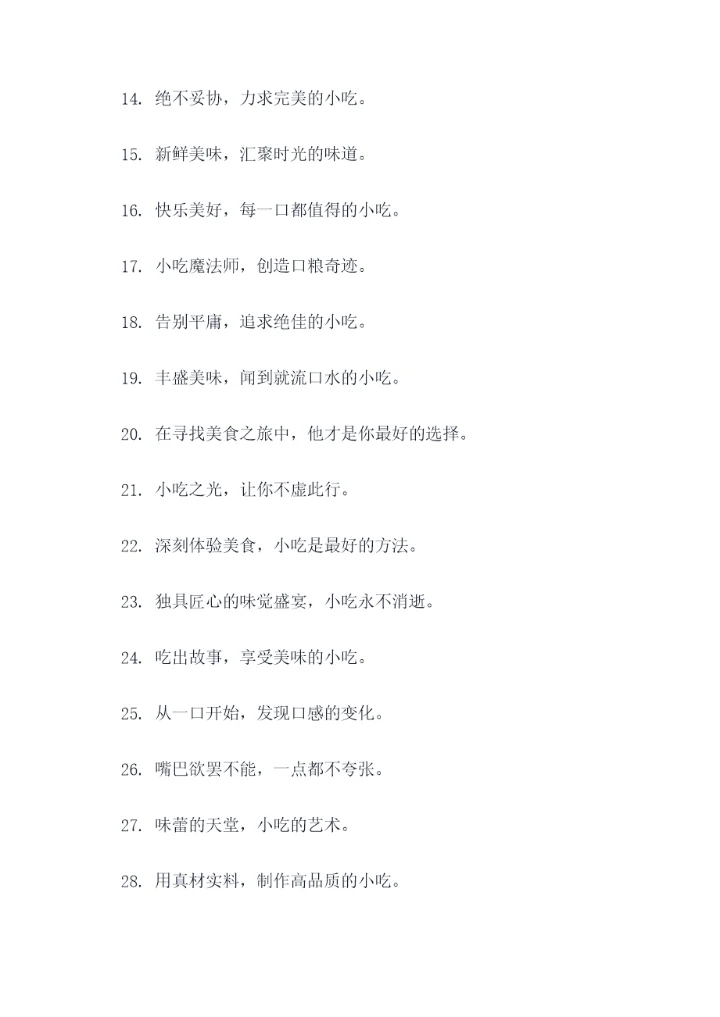 14. 绝不妥协，力求完美的小吃。

15. 新鲜美味，汇聚时光的味道。

16. 快乐美好，每一口都值得的小吃。

17. 小吃魔法师，创造口粮奇迹。

18. 告别平庸，追求绝佳的小吃。

19. 丰盛美味，闻到就流口水的小吃。

20. 在寻找美食之旅中，他才是你最好的选择。

21. 小吃之光，让你不虚此行。

22. 深刻体验美食，小吃是最好的方法。

23. 独具匠心的味觉盛宴，小吃永不消逝。

24. 吃出故事，享受美味的小吃。

25. 从一口开始，发现口感的变化。

26. 嘴巴欲罢不能，一点都不夸张。

27. 味蕾的天堂，小吃的艺术。

28. 用真材实料，制作高品质的小吃。